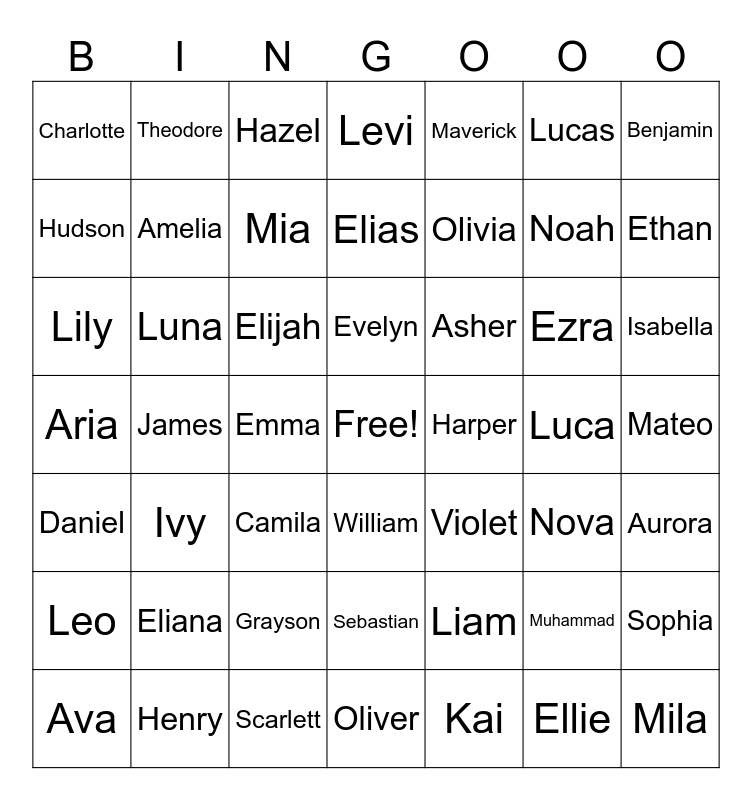 | B | I | N | G | O | O | O |
|---|---|---|---|---|---|---|
| Charlotte | Theodore | Hazel | Levi | Maverick | Lucas | Benjamin |
| Hudson | Amelia | Mia | Elias | Olivia | Noah | Ethan |
| Lily | Luna | Elijah | Evelyn | Asher | Ezra | Isabella |
| Aria | James | Emma | Free! | Harper | Luca | Mateo |
| Daniel | Ivy | Camila | William | Violet | Nova | Aurora |
| Leo | Eliana | Grayson | Sebastian | Liam | Muhammad | Sophia |
| Ava | Henry | Scarlett | Oliver | Kai | Ellie | Mila |